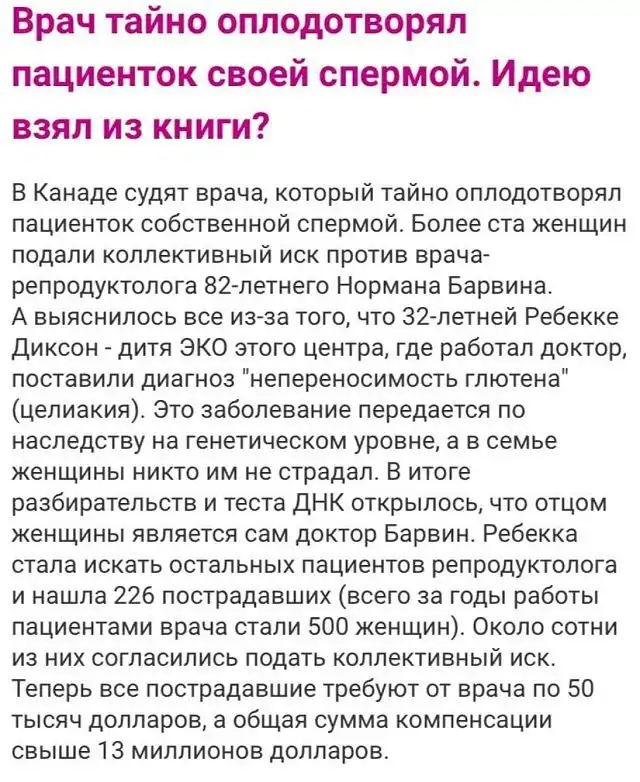 Врач тайно оплодотворял пациенток своей спермой. Идею взял из книги?

В Канаде судят врача, который тайно оплодотворял пациенток собственной спермой. Более ста женщин подали коллективный иск против врача-репродуктолога 82-летнего Нормана Барвина.
А выяснилось все из-за того, что 32-летней Ребекке Диксон - дитя ЭКО этого центра, где работал доктор, поставили диагноз "непереносимость глютена" (целиакия). Это заболевание передается по наследству на генетическом уровне, а в семье женщины никто им не страдал. В итоге разбирательств и теста ДНК открылось, что отцом женщины является сам доктор Барвин. Ребекка стала искать остальных пациентов репродуктолога и нашла 226 пострадавших (всего за годы работы пациентами врача стали 500 женщин). Около сотни из них согласились подать коллективный иск.
Теперь все пострадавшие требуют от врача по 50 тысяч долларов, а общая сумма компенсации свыше 13 миллионов долларов.